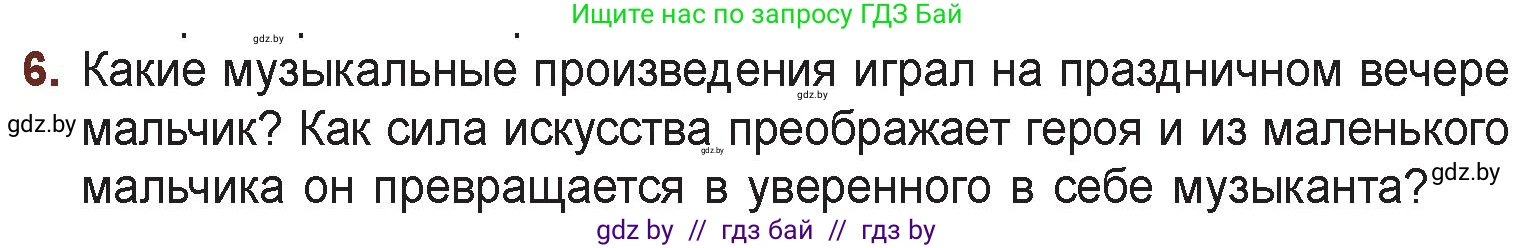 Ищите нас по запросу ГДЗ Бай

gdz.by

6. Какие музыкальные произведения играл на праздничном вечере мальчик? Как сила искусства преображает героя и из маленького мальчика он превращается в уверенного в себе музыканта?

gdz.by gdz.by gdz.by gdz.by

gdz by // гдз бай // гдз by